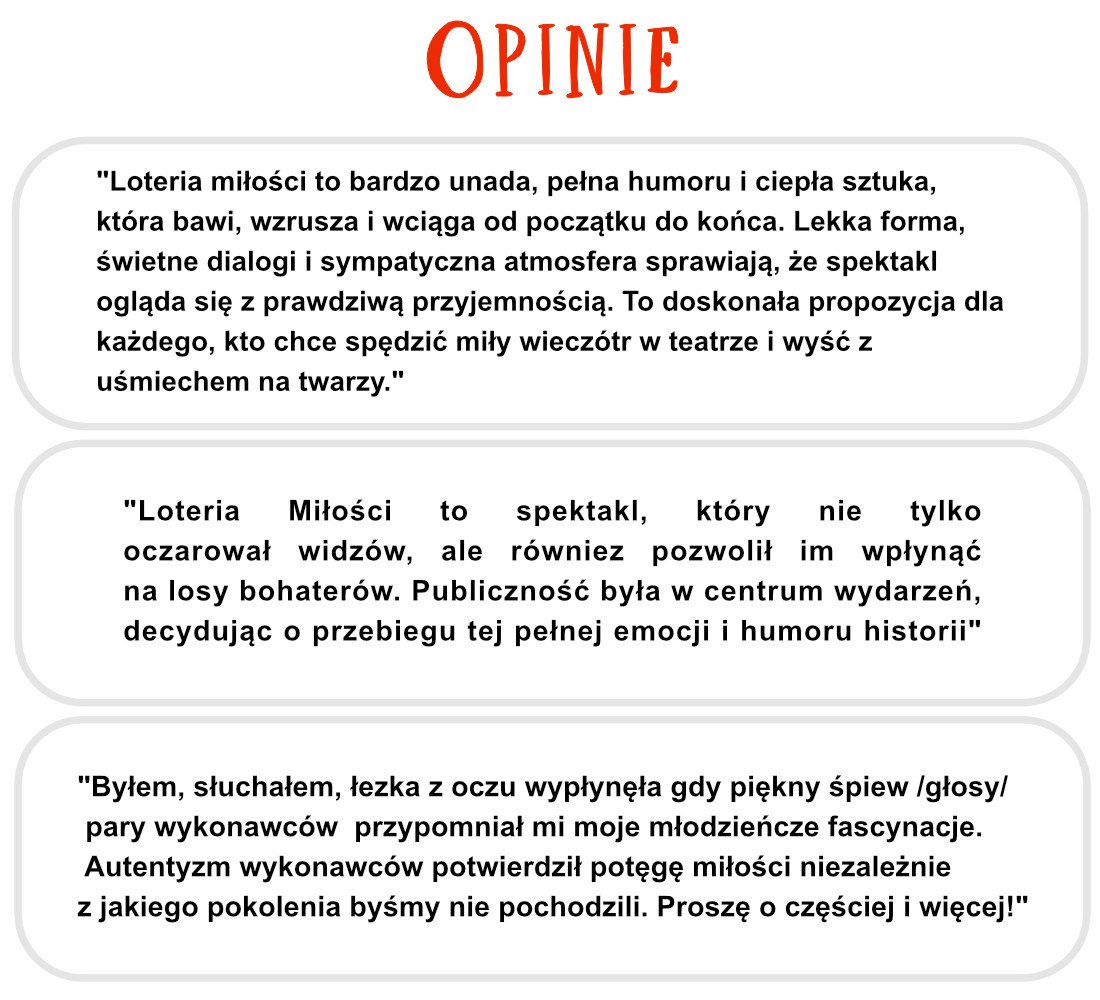 OPINIE

"Loteria miłości to bardzo unada, pełna humoru i ciepła sztuka, która bawi, wzrusza i wciąga od początku do końca. Lekka forma, świetne dialogi i sympatyczna atmosfera sprawiają, że spektakl ogląda się z prawdziwą przyjemnością. To doskonała propozycja dla każdego, kto chce spędzić miły wieczótr w teatrze i wyść z uśmiechem na twarzy."

"Loteria Miłości to spektakl, który nie tylko oczarował widzów, ale równiez pozwolił im wpłynąć na losy bohaterów. Publiczność była w centrum wydarzeń, decydując o przebiegu tej pełnej emocji i humoru historii"

"Byłem, słuchałem, łezka z oczu wypłynęła gdy piękny śpiew /głosy/ pary wykonawców przypomniał mi moje młodzieńcze fascynacje. Autentyzm wykonawców potwierdził potęgę miłości niezależnie z jakiego pokolenia byśmy nie pochodzili. Proszę o częściej i więcej!"